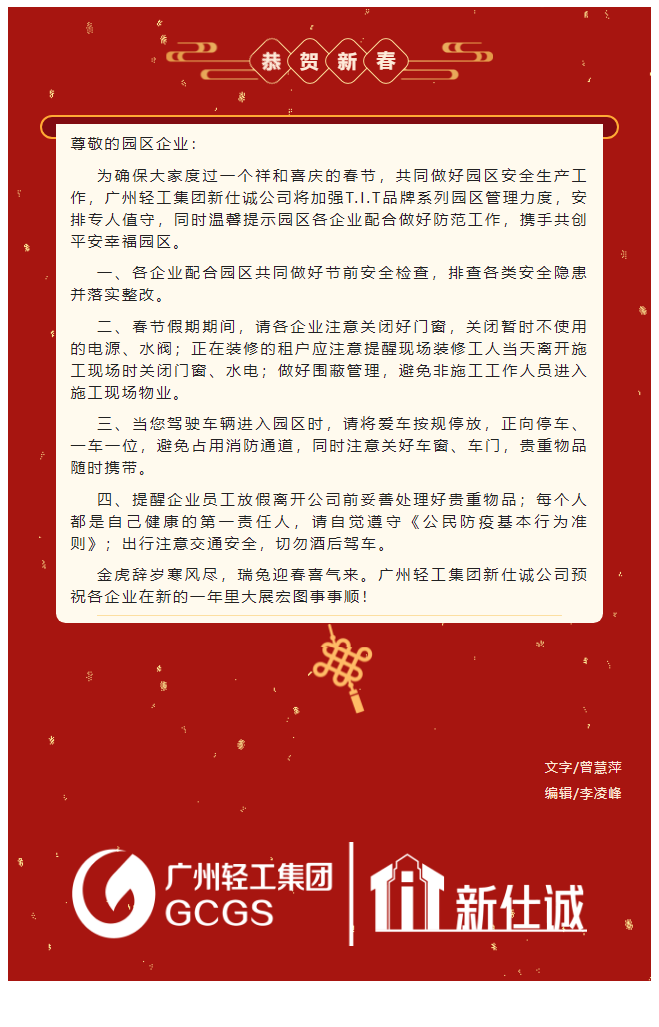 恭贺新春

尊敬的园区企业：

为确保大家度过一个祥和喜庆的春节，共同做好园区安全生产工作，广州轻工集团新仕诚公司将加强T.I.T品牌系列园区管理力度，安排专人值守，同时温馨提示园区各企业配合做好防范工作，携手共创平安幸福园区。

一、各企业配合园区共同做好节前安全检查，排查各类安全隐患并落实整改。

二、春节假期期间，请各企业注意关闭好门窗，关闭暂时不使用的电源、水阀；正在装修的租户应注意提醒现场装修工人当天离开施工现场时关闭门窗、水电；做好围蔽管理，避免非施工工作人员进入施工现场物业。

三、当您驾驶车辆进入园区时，请将爱车按规停放，正向停车、一车一位，避免占用消防通道，同时注意关好车窗、车门，贵重物品随时携带。

四、提醒企业员工放假离开公司前妥善处理好贵重物品；每个人都是自己健康的第一责任人，请自觉遵守《公民防疫基本行为准则》；出行注意交通安全，切勿酒后驾车。

金虎辞岁寒风尽，瑞兔迎春喜气来。广州轻工集团新仕诚公司预祝各企业在新的一年里大展宏图事事顺！

文字/曾慧萍
编辑/李凌峰

广州轻工集团
GCGS
新仕诚